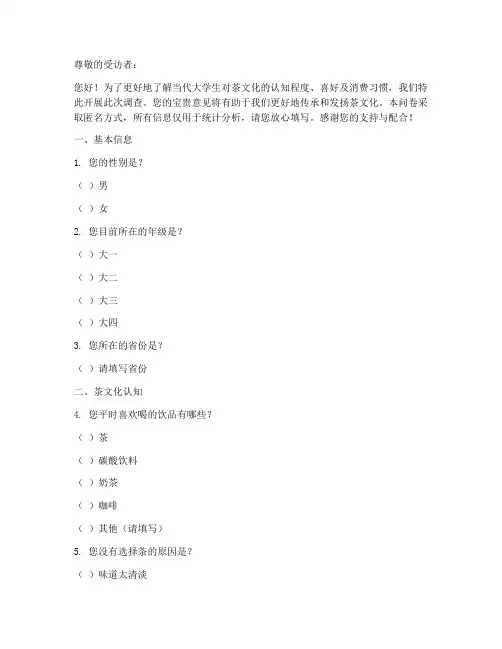 尊敬的受访者：

您好！为了更好地了解当代大学生对茶文化的认知程度、喜好及消费习惯，我们特此开展此次调查。您的宝贵意见将有助于我们更好地传承和发扬茶文化。本问卷采取匿名方式，所有信息仅用于统计分析，请您放心填写。感谢您的支持与配合！

一、基本信息

1. 您的性别是？

（ ）男

（ ）女

2. 您目前所在的年级是？

（ ）大一

（ ）大二

（ ）大三

（ ）大四

3. 您所在的省份是？

（ ）请填写省份

二、茶文化认知

4. 您平时喜欢喝的饮品有哪些？

（ ）茶

（ ）碳酸饮料

（ ）奶茶

（ ）咖啡

（ ）其他（请填写）

5. 您没有选择茶的原因是？

（ ）味道太清淡